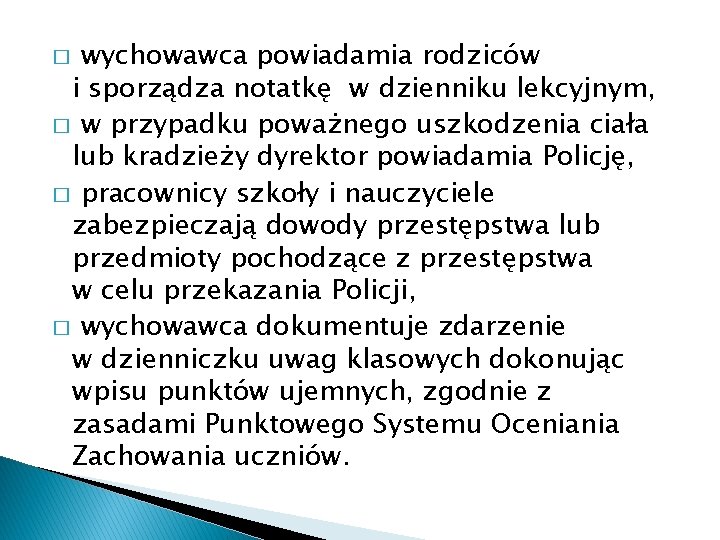 □ wychowawca powiadamia rodziców i sporządza notatkę w dzienniku lekcyjnym,

□ w przypadku poważnego uszkodzenia ciała lub kradzieży dyrektor powiadamia Policję,

□ pracownicy szkoły i nauczyciele zabezpieczają dowody przestępstwa lub przedmioty pochodzące z przestępstwa w celu przekazania Policji,

□ wychowawca dokumentuje zdarzenie w dzienniczku uwag klasowych dokonując wpisu punktów ujemnych, zgodnie z zasadami Punktowego Systemu Oceniania Zachowania uczniów.